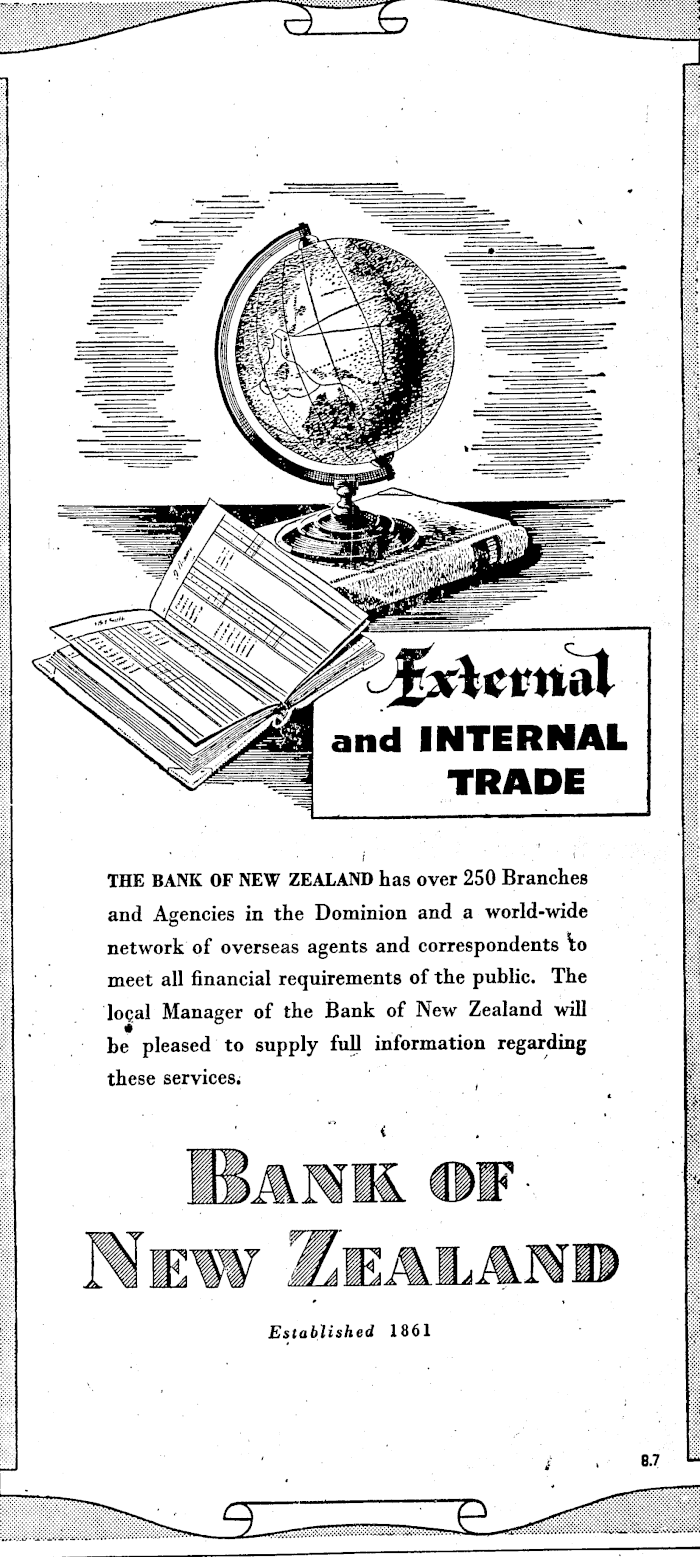 External and INTERNAL TRADE

THE BANK OF NEW ZEALAND has over 250 Branches and Agencies in the Dominion and a world-wide network of overseas agents and correspondents to meet all financial requirements of the public. The local Manager of the Bank of New Zealand will be pleased to supply full information regarding these services.

BANK OF NEW ZEALAND

Established 1861

8.7